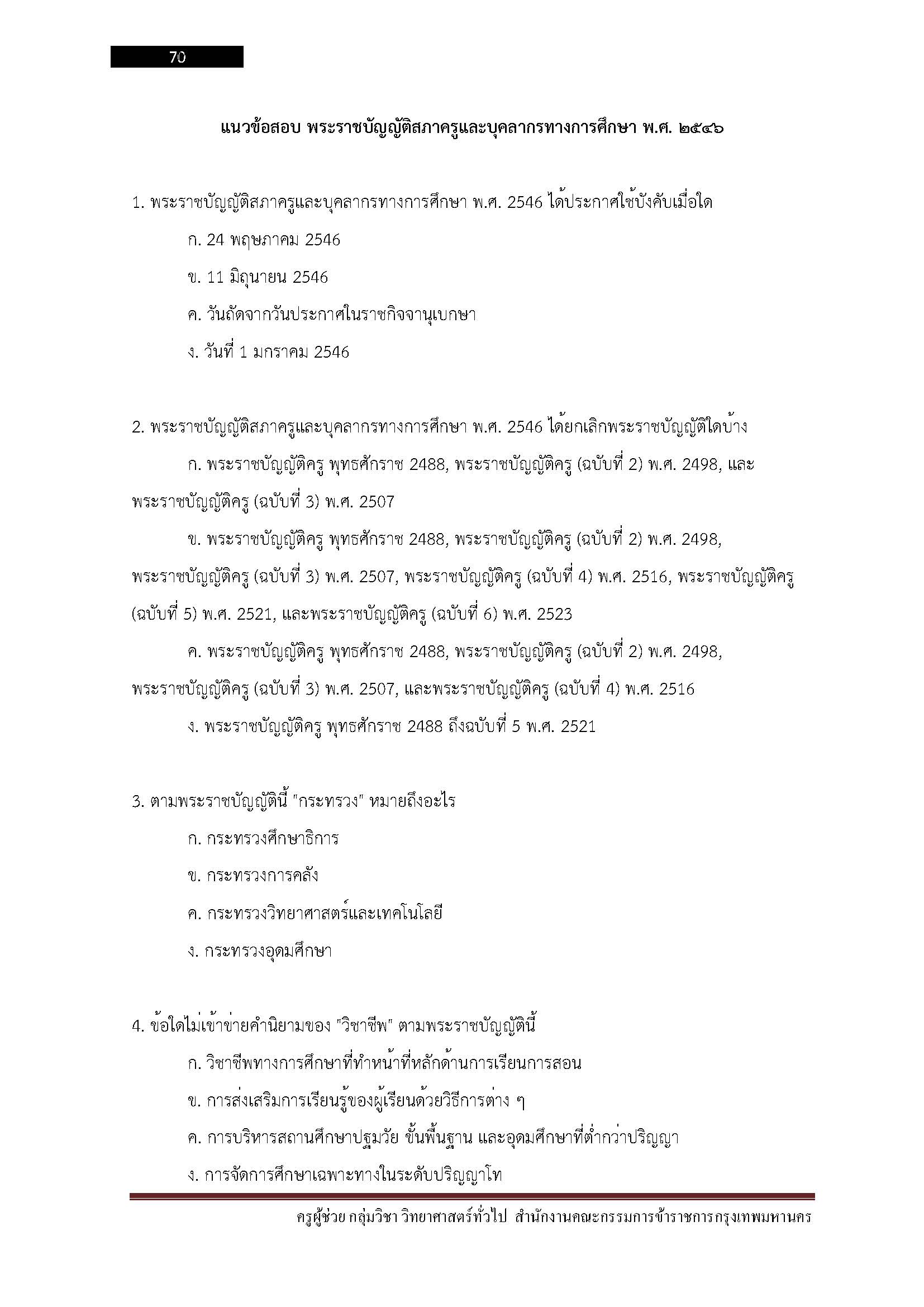 70

แนวข้อสอบ พระราชบัญญัติสภาครูและบุคลากรทางการศึกษา พ.ศ. ๒๕๔๖

1. พระราชบัญญัติสภาครูและบุคลากรทางการศึกษา พ.ศ. 2546 ได้ประกาศใช้บังคับเมื่อใด

ก. 24 พฤษภาคม 2546

ข. 11 มิถุนายน 2546

ค. วันถัดจากวันประกาศในราชกิจจานุเบกษา

ง. วันที่ 1 มกราคม 2546

2. พระราชบัญญัติสภาครูและบุคลากรทางการศึกษา พ.ศ. 2546 ได้ยกเลิกพระราชบัญญัติใดบ้าง

ก. พระราชบัญญัติครู พุทธศักราช 2488, พระราชบัญญัติครู (ฉบับที่ 2) พ.ศ. 2498, และพระราชบัญญัติครู (ฉบับที่ 3) พ.ศ. 2507

ข. พระราชบัญญัติครู พุทธศักราช 2488, พระราชบัญญัติครู (ฉบับที่ 2) พ.ศ. 2498, พระราชบัญญัติครู (ฉบับที่ 3) พ.ศ. 2507, พระราชบัญญัติครู (ฉบับที่ 4) พ.ศ. 2516, พระราชบัญญัติครู (ฉบับที่ 5) พ.ศ. 2521, และพระราชบัญญัติครู (ฉบับที่ 6) พ.ศ. 2523

ค. พระราชบัญญัติครู พุทธศักราช 2488, พระราชบัญญัติครู (ฉบับที่ 2) พ.ศ. 2498, พระราชบัญญัติครู (ฉบับที่ 3) พ.ศ. 2507, และพระราชบัญญัติครู (ฉบับที่ 4) พ.ศ. 2516

ง. พระราชบัญญัติครู พุทธศักราช 2488 ถึงฉบับที่ 5 พ.ศ. 2521

3. ตามพระราชบัญญัตินี้ "กระทรวง" หมายถึงอะไร

ก. กระทรวงศึกษาธิการ

ข. กระทรวงการคลัง

ค. กระทรวงวิทยาศาสตร์และเทคโนโลยี

ง. กระทรวงอุดมศึกษา

4. ข้อใดไม่เข้าข่ายคำนิยามของ "วิชาชีพ" ตามพระราชบัญญัตินี้

ก. วิชาชีพทางการศึกษาที่ทำหน้าที่หลักด้านการเรียนการสอน

ข. การส่งเสริมการเรียนรู้ของผู้เรียนด้วยวิธีการต่าง ๆ

ค. การบริหารสถานศึกษาปฐมวัย ขั้นพื้นฐาน และอุดมศึกษาที่ต่ำกว่าปริญญา

ง. การจัดการศึกษาเฉพาะทางในระดับปริญญาโท

ครูผู้ช่วย กลุ่มวิชา วิทยาศาสตร์ทั่วไป สำนักงานคณะกรรมการข้าราชการกรุงเทพมหานคร